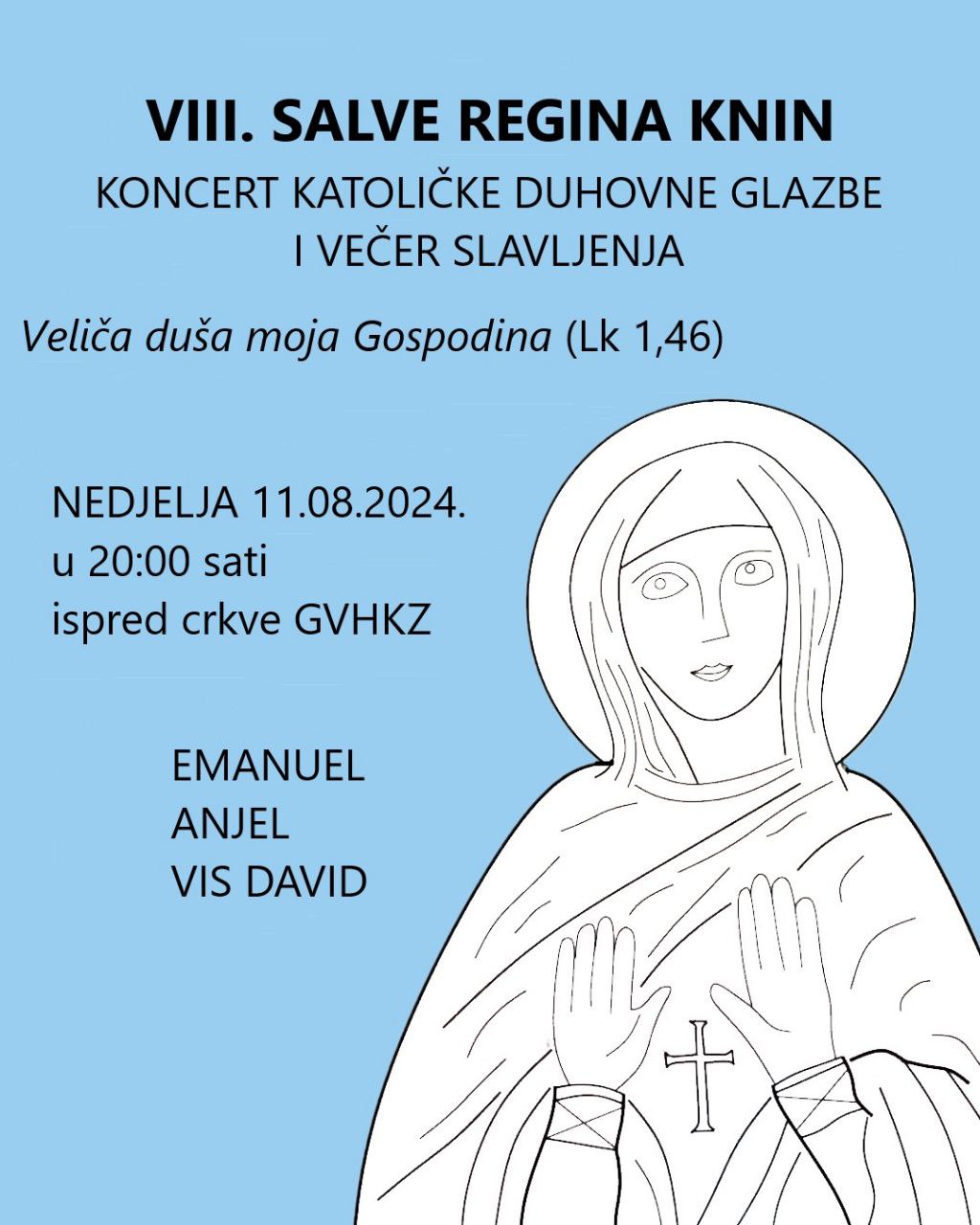 VIII. SALVE REGINA KNIN
KONCERT KATOLIČKE DUHOVNE GLAZBE
I VEČER SLAVLJENJA

Veliča duša moja Gospodina (Lk 1,46)

NEDJELJA 11.08.2024.
u 20:00 sati
ispred crkve GVHKZ

EMANUEL
ANJEL
VIS DAVID